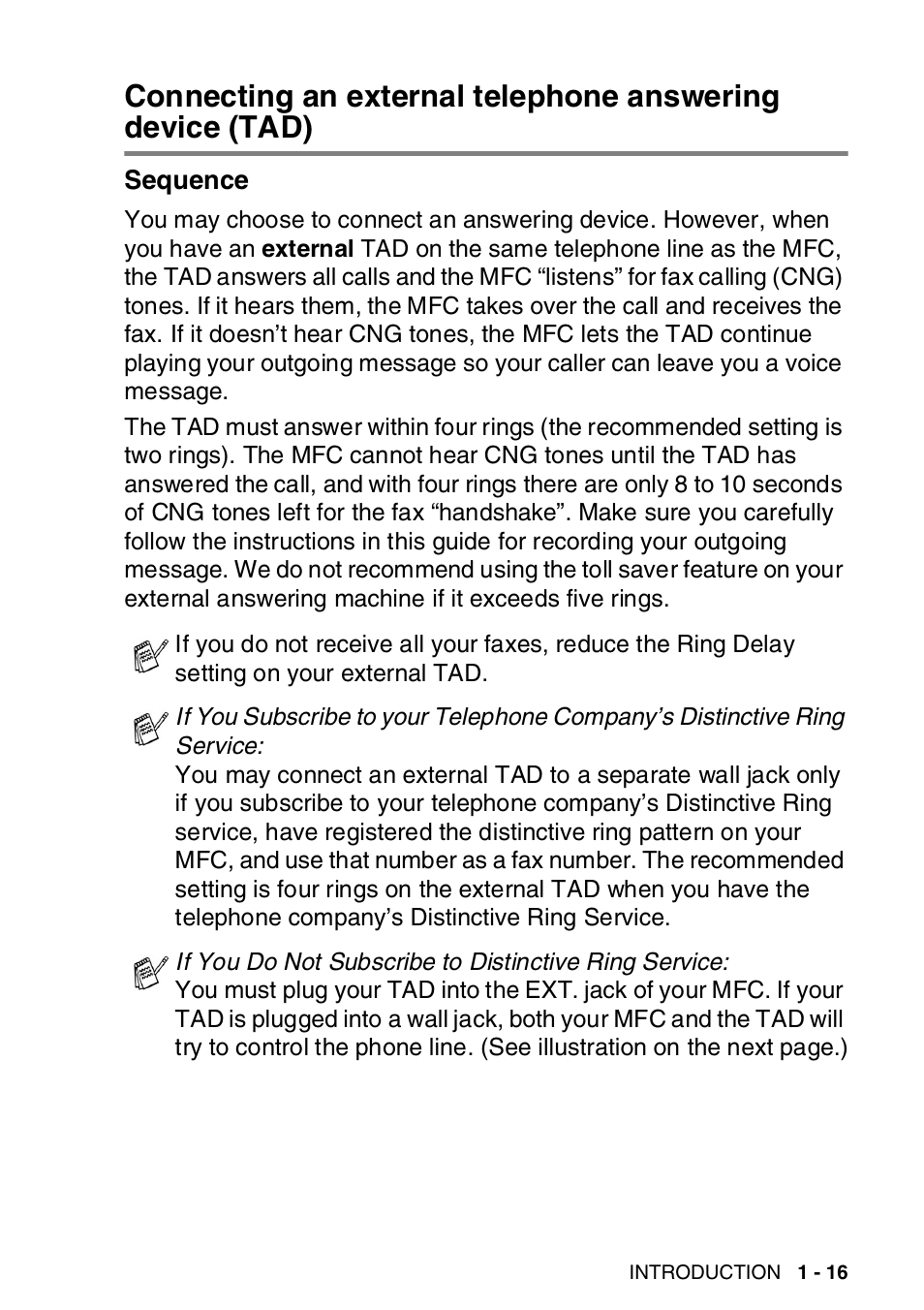 Connecting an external telephone answering device (TAD)

Sequence

You may choose to connect an answering device. However, when you have an external TAD on the same telephone line as the MFC, the TAD answers all calls and the MFC “listens” for fax calling (CNG) tones. If it hears them, the MFC takes over the call and receives the fax. If it doesn’t hear CNG tones, the MFC lets the TAD continue playing your outgoing message so your caller can leave you a voice message.

The TAD must answer within four rings (the recommended setting is two rings). The MFC cannot hear CNG tones until the TAD has answered the call, and with four rings there are only 8 to 10 seconds of CNG tones left for the fax “handshake”. Make sure you carefully follow the instructions in this guide for recording your outgoing message. We do not recommend using the toll saver feature on your external answering machine if it exceeds five rings.

If you do not receive all your faxes, reduce the Ring Delay setting on your external TAD.

If You Subscribe to your Telephone Company’s Distinctive Ring Service:
You may connect an external TAD to a separate wall jack only if you subscribe to your telephone company’s Distinctive Ring service, have registered the distinctive ring pattern on your MFC, and use that number as a fax number. The recommended setting is four rings on the external TAD when you have the telephone company’s Distinctive Ring Service.

If You Do Not Subscribe to Distinctive Ring Service:
You must plug your TAD into the EXT. jack of your MFC. If your TAD is plugged into a wall jack, both your MFC and the TAD will try to control the phone line. (See illustration on the next page.)

INTRODUCTION 1 - 16